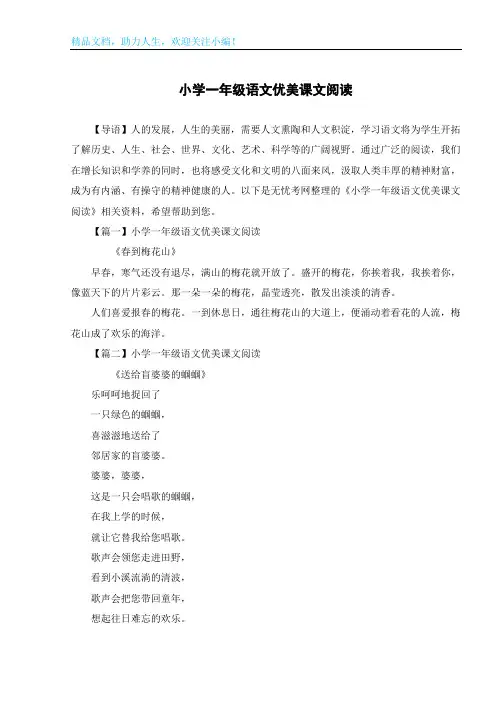 精品文档，助力人生，欢迎关注小编！

小学一年级语文优美课文阅读

【导语】人的发展，人生的美丽，需要人文熏陶和人文积淀，学习语文将为学生开拓了解历史、人生、社会、世界、文化、艺术、科学等的广阔视野。通过广泛的阅读，我们在增长知识和学养的同时，也将感受文化和文明的八面来风，汲取人类丰厚的精神财富，成为有内涵、有操守的精神健康的人。以下是无忧考网整理的《小学一年级语文优美课文阅读》相关资料，希望帮助到您。

【篇一】小学一年级语文优美课文阅读

《春到梅花山》

早春，寒气还没有退尽，满山的梅花就开放了。盛开的梅花，你挨着我，我挨着你，像蓝天下的片片彩云。那一朵一朵的梅花，晶莹透亮，散发出淡淡的清香。

人们喜爱报春的梅花。一到休息日，通往梅花山的大道上，便涌动着看花的人流，梅花山成了欢乐的海洋。

【篇二】小学一年级语文优美课文阅读

《送给盲婆婆的蝈蝈》

乐呵呵地捉回了

一只绿色的蝈蝈，

喜滋滋地送给了

邻居家的盲婆婆。

婆婆，婆婆，

这是一只会唱歌的蝈蝈，

在我上学的时候，

就让它替我给您唱歌。

歌声会领您走进田野，

看到小溪流淌的清波，

歌声会把您带回童年，

想起往日难忘的欢乐。